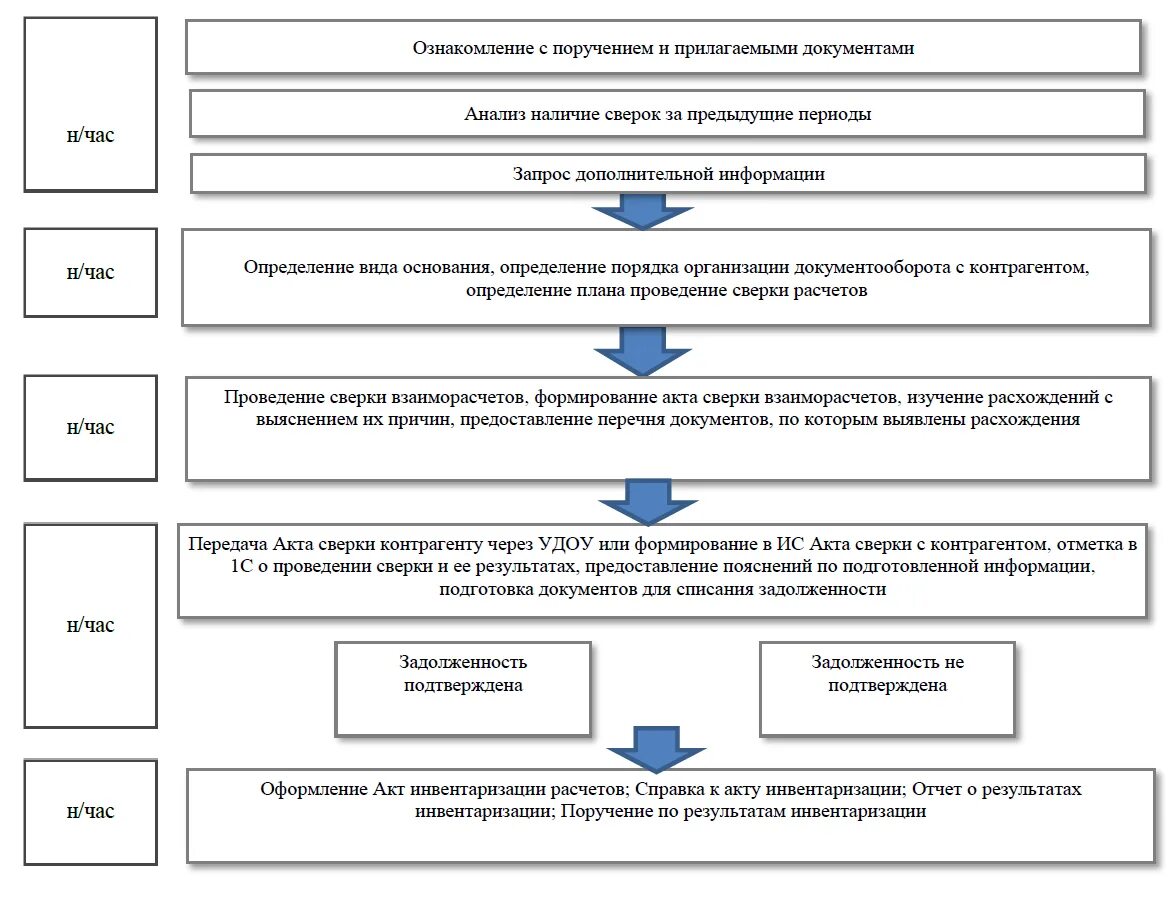 н/час

Ознакомление с поручением и прилагаемыми документами

Анализ наличие сверок за предыдущие периоды

Запрос дополнительной информации

н/час

Определение вида основания, определение порядка организации документооборота с контрагентом, определение плана проведение сверки расчетов

н/час

Проведение сверки взаиморасчетов, формирование акта сверки взаиморасчетов, изучение расхождений с выяснением их причин, предоставление перечня документов, по которым выявлены расхождения

н/час

Передача Акта сверки контрагенту через УДОУ или формирование в ИС Акта сверки с контрагентом, отметка в 1С о проведении сверки и ее результатах, предоставление пояснений по подготовленной информации, подготовка документов для списания задолженности

Задолженность подтверждена

Задолженность не подтверждена

н/час

Оформление Акт инвентаризации расчетов; Справка к акту инвентаризации; Отчет о результатах инвентаризации; Поручение по результатам инвентаризации